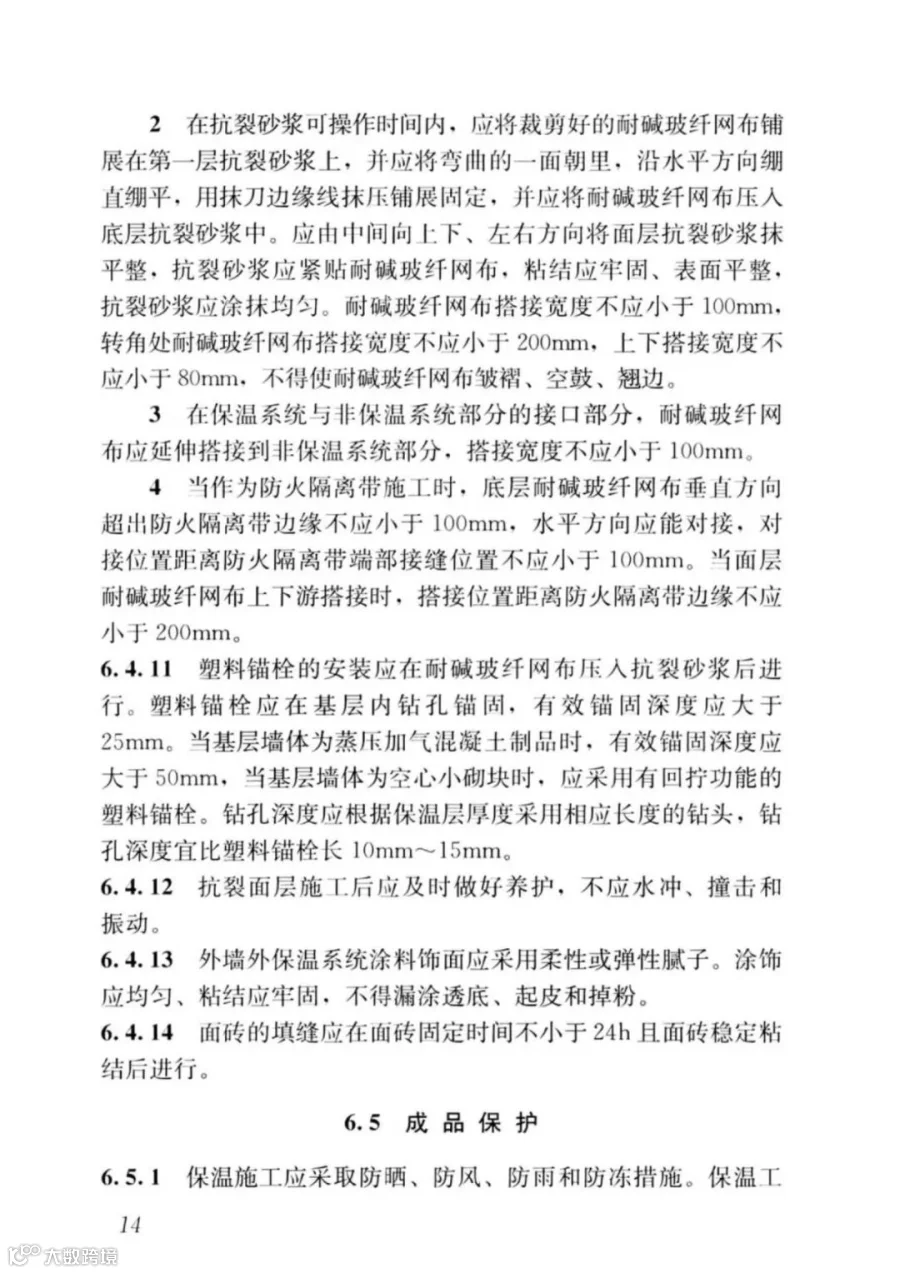 2 在抗裂砂浆可操作时间内，应将裁剪好的耐碱玻纤网布铺展在第一层抗裂砂浆上，并应将弯曲的一面朝里，沿水平方向绷直绷平，用抹刀边缘线抹压铺展固定，并应将耐碱玻纤网布压入底层抗裂砂浆中。应由中间向上下、左右方向将面层抗裂砂浆抹平整，抗裂砂浆应紧贴耐碱玻纤网布，粘结应牢固、表面平整，抗裂砂浆应涂抹均匀。耐碱玻纤网布搭接宽度不应小于100mm，转角处耐碱玻纤网布搭接宽度不应小于200mm，上下搭接宽度不应小于80mm，不得使耐碱玻纤网布皱褶、空鼓、翘边。

3 在保温系统与非保温系统部分的接口部分，耐碱玻纤网布应延伸搭接到非保温系统部分，搭接宽度不应小于100mm。

4 当作为防火隔离带施工时，底层耐碱玻纤网布垂直方向超出防火隔离带边缘不应小于100mm，水平方向应能对接，对接位置距离防火隔离带端部接缝位置不应小于100mm。当面层耐碱玻纤网布上下游搭接时，搭接位置距离防火隔离带边缘不应小于200mm。

6.4.11 塑料锚栓的安装应在耐碱玻纤网布压入抗裂砂浆后进行。塑料锚栓应在基层内钻孔锚固，有效锚固深度应大于25mm。当基层墙体为蒸压加气混凝土制品时，有效锚固深度应大于50mm，当基层墙体为空心小砌块时，应采用有回拧功能的塑料锚栓。钻孔深度应根据保温层厚度采用相应长度的钻头，钻孔深度宜比塑料锚栓长10mm～15mm。

6.4.12 抗裂面层施工后应及时做好养护，不应水冲、撞击和振动。

6.4.13 外墙外保温系统涂料饰面应采用柔性或弹性腻子。涂饰应均匀、粘结应牢固，不得漏涂透底、起皮和掉粉。

6.4.14 面砖的填缝应在面砖固定时间不小于24h且面砖稳定粘结后进行。

6.5 成品保护

6.5.1 保温施工应采取防晒、防风、防雨和防冻措施。保温工

14

大数跨境